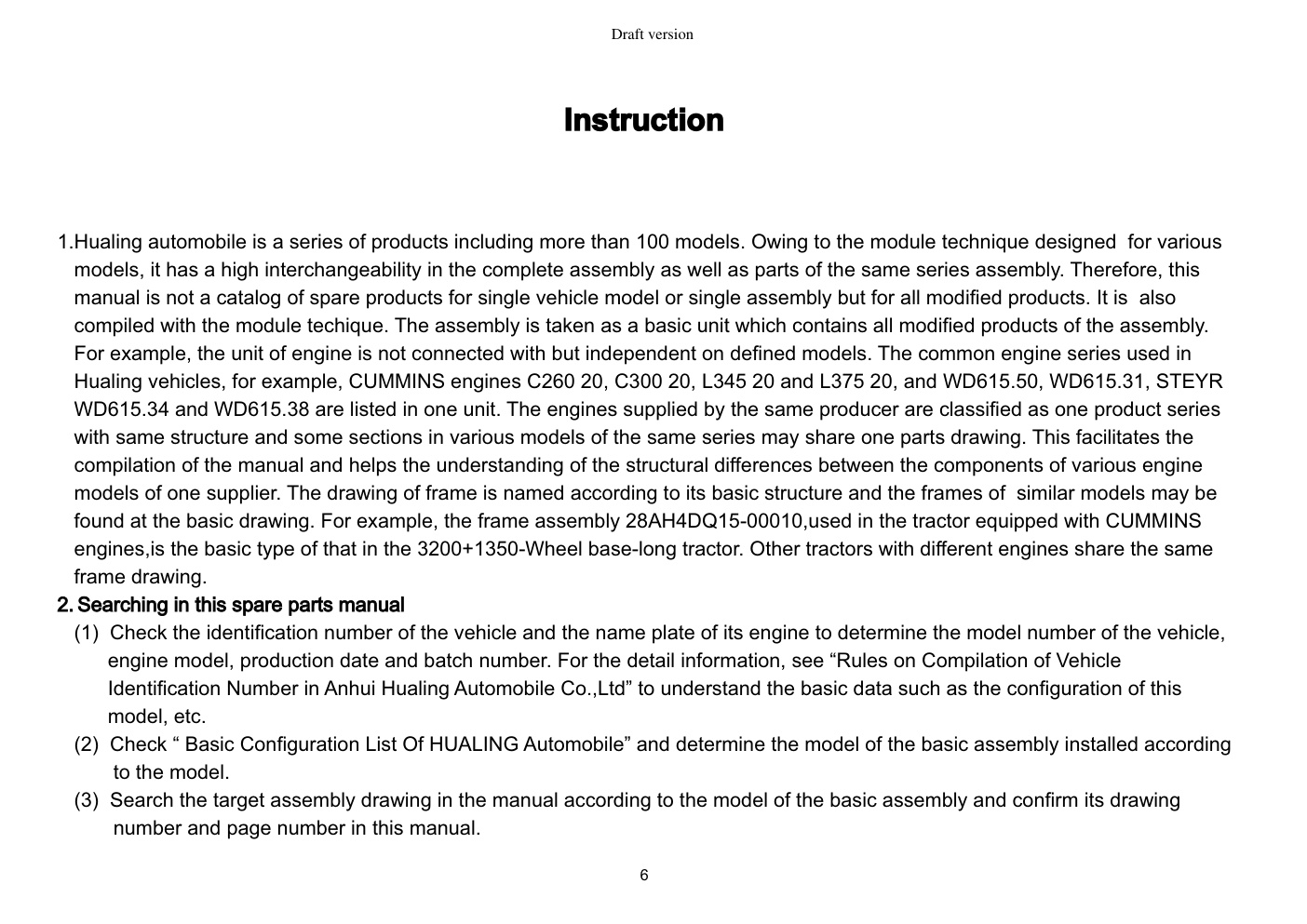 Draft version

Instruction

1.Hualing automobile is a series of products including more than 100 models. Owing to the module technique designed for various models, it has a high interchangeability in the complete assembly as well as parts of the same series assembly. Therefore, this manual is not a catalog of spare products for single vehicle model or single assembly but for all modified products. It is also compiled with the module techique. The assembly is taken as a basic unit which contains all modified products of the assembly. For example, the unit of engine is not connected with but independent on defined models. The common engine series used in Hualing vehicles, for example, CUMMINS engines C260 20, C300 20, L345 20 and L375 20, and WD615.50, WD615.31, STEYR WD615.34 and WD615.38 are listed in one unit. The engines supplied by the same producer are classified as one product series with same structure and some sections in various models of the same series may share one parts drawing. This facilitates the compilation of the manual and helps the understanding of the structural differences between the components of various engine models of one supplier. The drawing of frame is named according to its basic structure and the frames of similar models may be found at the basic drawing. For example, the frame assembly 28AH4DQ15-00010,used in the tractor equipped with CUMMINS engines,is the basic type of that in the 3200+1350-Wheel base-long tractor. Other tractors with different engines share the same frame drawing.
2. Searching in this spare parts manual
(1) Check the identification number of the vehicle and the name plate of its engine to determine the model number of the vehicle, engine model, production date and batch number. For the detail information, see “Rules on Compilation of Vehicle Identification Number in Anhui Hualing Automobile Co.,Ltd” to understand the basic data such as the configuration of this model, etc.
(2) Check “ Basic Configuration List Of HUALING Automobile” and determine the model of the basic assembly installed according to the model.
(3) Search the target assembly drawing in the manual according to the model of the basic assembly and confirm its drawing number and page number in this manual.

6